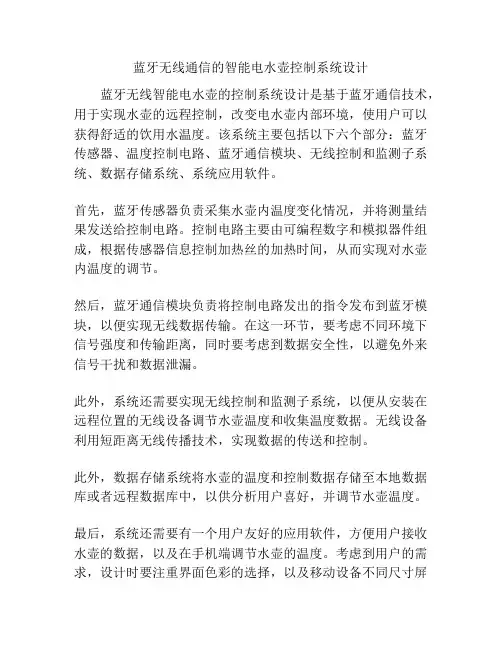 蓝牙无线通信的智能电水壶控制系统设计

蓝牙无线智能电水壶的控制系统设计是基于蓝牙通信技术，用于实现水壶的远程控制，改变电水壶内部环境，使用户可以获得舒适的饮用水温度。该系统主要包括以下六个部分：蓝牙传感器、温度控制电路、蓝牙通信模块、无线控制和监测子系统、数据存储系统、系统应用软件。

首先，蓝牙传感器负责采集水壶内温度变化情况，并将测量结果发送给控制电路。控制电路主要由可编程数字和模拟器件组成，根据传感器信息控制加热丝的加热时间，从而实现对水壶内温度的调节。

然后，蓝牙通信模块负责将控制电路发出的指令发布到蓝牙模块，以便实现无线数据传输。在这一环节，要考虑不同环境下信号强度和传输距离，同时要考虑到数据安全性，以避免外来信号干扰和数据泄漏。

此外，系统还需要实现无线控制和监测子系统，以便从安装在远程位置的无线设备调节水壶温度和收集温度数据。无线设备利用短距离无线传播技术，实现数据的传送和控制。

此外，数据存储系统将水壶的温度和控制数据存储至本地数据库或者远程数据库中，以供分析用户喜好，并调节水壶温度。

最后，系统还需要有一个用户友好的应用软件，方便用户接收水壶的数据，以及在手机端调节水壶的温度。考虑到用户的需求，设计时要注重界面色彩的选择，以及移动设备不同尺寸屏